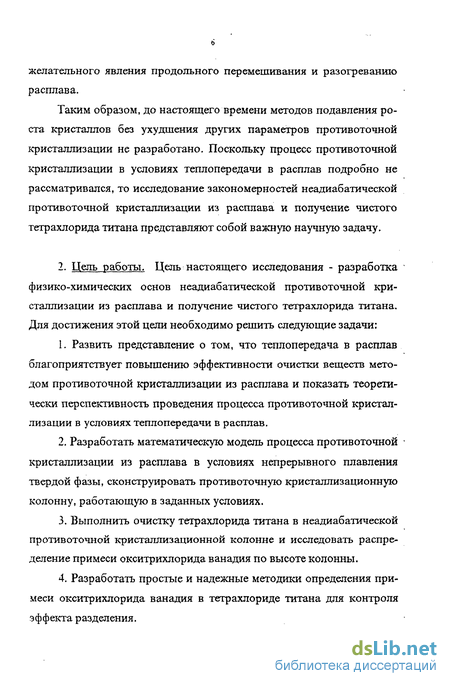 6

желательного явления продольного перемешивания и разогреванию расплава.

Таким образом, до настоящего времени методов подавления роста кристаллов без ухудшения других параметров противоточной кристаллизации не разработано. Поскольку процесс противоточной кристаллизации в условиях теплопередачи в расплав подробно не рассматривался, то исследование закономерностей неадиабатической противоточной кристаллизации из расплава и получение чистого тетрахлорида титана представляют собой важную научную задачу.

2. Цель работы. Цель настоящего исследования - разработка физико-химических основ неадиабатической противоточной кристаллизации из расплава и получение чистого тетрахлорида титана. Для достижения этой цели необходимо решить следующие задачи:

1. Развить представление о том, что теплопередача в расплав благоприятствует повышению эффективности очистки веществ методом противоточной кристаллизации из расплава и показать теоретически перспективность проведения процесса противоточной кристаллизации в условиях теплопередачи в расплав.

2. Разработать математическую модель процесса противоточной кристаллизации из расплава в условиях непрерывного плавления твердой фазы, сконструировать противоточную кристаллизационную колонну, работающую в заданных условиях.

3. Выполнить очистку тетрахлорида титана в неадиабатической противоточной кристаллизационной колонне и исследовать распределение примеси окситрихлорида ванадия по высоте колонны.

4. Разработать простые и надежные методики определения примеси окситрихлорида ванадия в тетрахлориде титана для контроля эффекта разделения.

dsLib.net
библиотека диссертаций